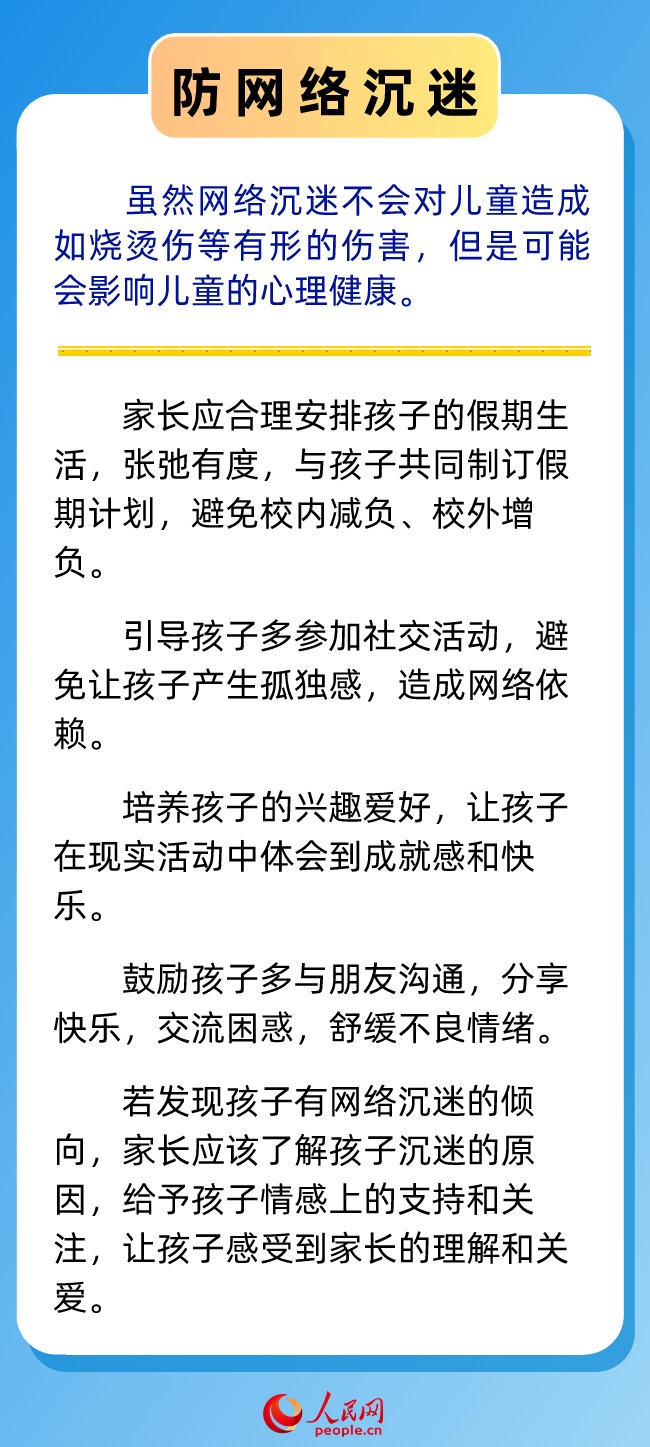 防网络沉迷

虽然网络沉迷不会对儿童造成如烧烫伤等有形的伤害，但是可能会影响儿童的心理健康。

家长应合理安排孩子的假期生活，张弛有度，与孩子共同制订假期计划，避免校内减负、校外增负。

引导孩子多参加社交活动，避免让孩子产生孤独感，造成网络依赖。

培养孩子的兴趣爱好，让孩子在现实活动中体会到成就感和快乐。

鼓励孩子多与朋友沟通，分享快乐，交流困惑，舒缓不良情绪。

若发现孩子有网络沉迷的倾向，家长应该了解孩子沉迷的原因，给予孩子情感上的支持和关注，让孩子感受到家长的理解和关爱。

人民网
people.cn